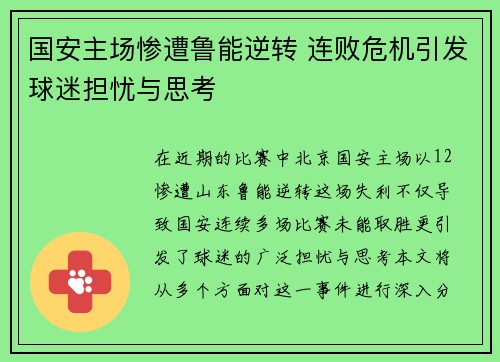 国安主场惨遭鲁能逆转 连败危机引发球迷担忧与思考

在近期的比赛中北京国安主场以12惨遭山东鲁能逆转这场失利不仅导致国安连续多场比赛未能取胜更引发了球迷的广泛担忧与思考本文将从多个方面对这一事件进行深入分